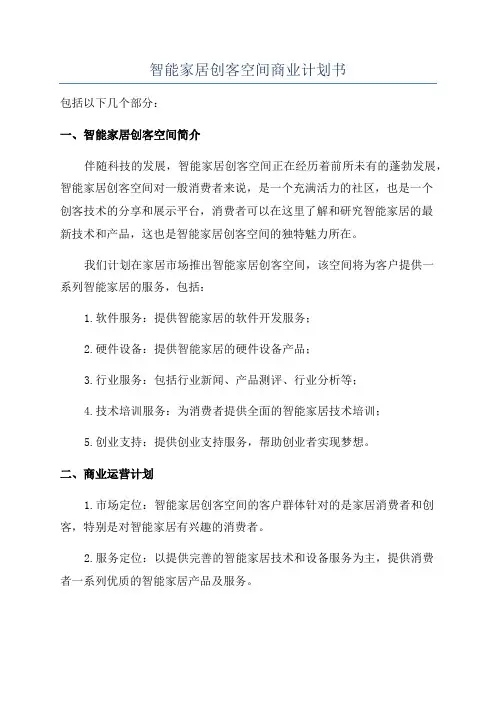 智能家居创客空间商业计划书

包括以下几个部分：

一、智能家居创客空间简介

伴随科技的发展，智能家居创客空间正在经历着前所未有的蓬勃发展，智能家居创客空间对一般消费者来说，是一个充满活力的社区，也是一个创客技术的分享和展示平台，消费者可以在这里了解和研究智能家居的最新技术和产品，这也是智能家居创客空间的独特魅力所在。

我们计划在家居市场推出智能家居创客空间，该空间将为客户提供一系列智能家居的服务，包括：

1.软件服务：提供智能家居的软件开发服务；

2.硬件设备：提供智能家居的硬件设备产品；

3.行业服务：包括行业新闻、产品测评、行业分析等；

4.技术培训服务：为消费者提供全面的智能家居技术培训；

5.创业支持：提供创业支持服务，帮助创业者实现梦想。

二、商业运营计划

1.市场定位：智能家居创客空间的客户群体针对的是家居消费者和创客，特别是对智能家居有兴趣的消费者。

2.服务定位：以提供完善的智能家居技术和设备服务为主，提供消费者一系列优质的智能家居产品及服务。